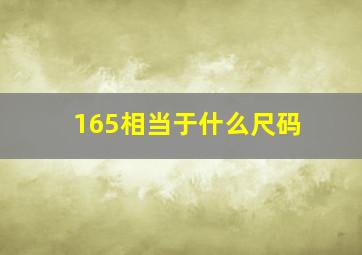 165相当于什么尺码